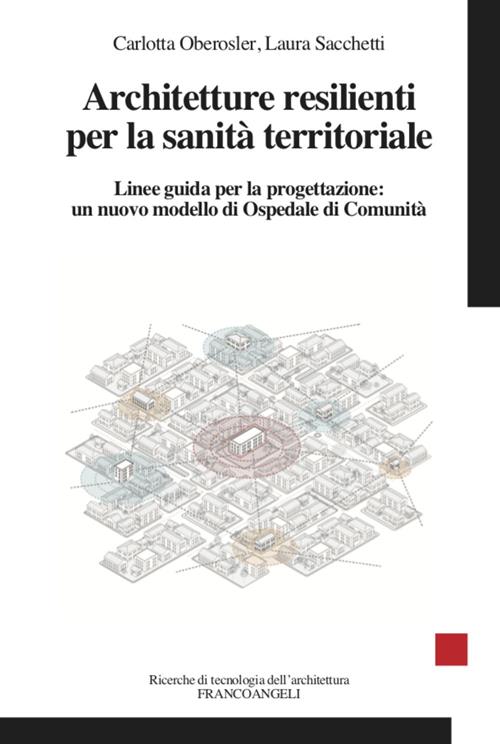 Carlotta Oberosler, Laura Sacchetti

Architetture resilienti per la sanità territoriale

Linee guida per la progettazione: un nuovo modello di Ospedale di Comunità

Ricerche di tecnologia dell'architettura
FRANCOANGELI